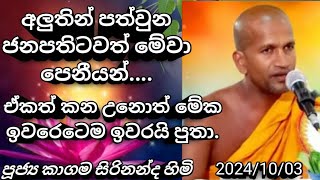 අලුතින් පත්වුන ජනපතිටවත් මේවා පෙනීයන්....

ඒකත් කන උනොත් මේක ඉවරෙටෙම ඉවරයි පුතා.

පූජ්‍ය කාගම සිරිනන්ද හිමි

2024/10/03